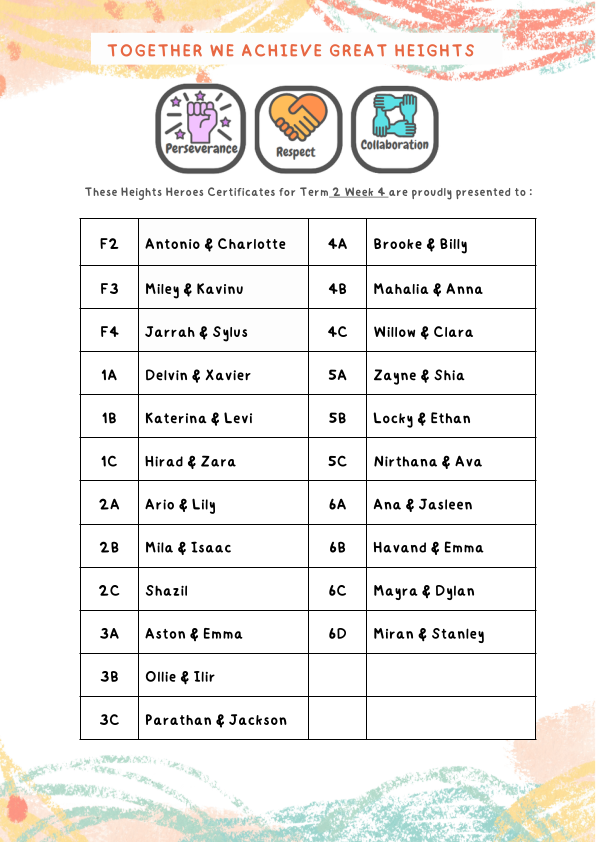 TOGETHER WE ACHIEVE GREAT HEIGHTS

Perseverance

Respect

Collaboration

These Heights Heroes Certificates for Term 2 Week 4 are proudly presented to :

| F2 | Antonio & Charlotte | 4A | Brooke & Billy |
|---|---|---|---|
| F3 | Miley & Kavinu | 4B | Mahalia & Anna |
| F4 | Jarrah & Sylus | 4C | Willow & Clara |
| 1A | Delvin & Xavier | 5A | Zayne & Shia |
| 1B | Katerina & Levi | 5B | Locky & Ethan |
| 1C | Hirad & Zara | 5C | Nirthana & Ava |
| 2A | Ario & Lily | 6A | Ana & Jasleen |
| 2B | Mila & Isaac | 6B | Havand & Emma |
| 2C | Shazil | 6C | Mayra & Dylan |
| 3A | Aston & Emma | 6D | Miran & Stanley |
| 3B | Ollie & Ilir | | |
| 3C | Parathan & Jackson | | |